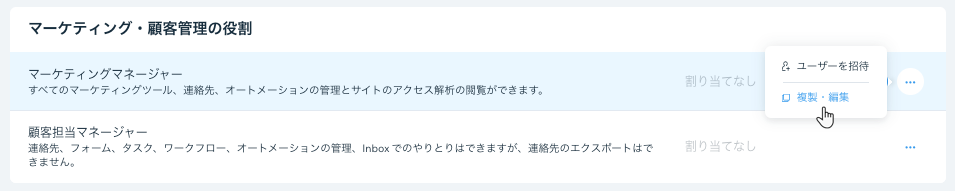 マーケティング・顧客管理の役割

マーケティングマネージャー
すべてのマーケティングツール、連絡先、オートメーションの管理とサイトのアクセス解析の閲覧ができます。

割り当てなし

ユーザーを招待

複製・編集

顧客担当マネージャー
連絡先、フォーム、タスク、ワークフロー、オートメーションの管理、Inbox でのやりとりはできますが、連絡先のエクスポートはできません。

割り当てなし